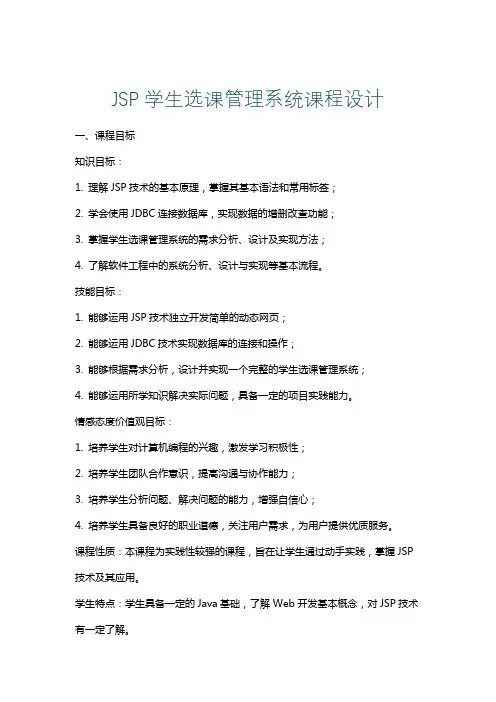 JSP 学生选课管理系统课程设计

一、课程目标

知识目标：

1. 理解 JSP 技术的基本原理，掌握其基本语法和常用标签；

2. 学会使用 JDBC 连接数据库，实现数据的增删改查功能；

3. 掌握学生选课管理系统的需求分析、设计及实现方法；

4. 了解软件工程中的系统分析、设计与实现等基本流程。

技能目标：

1. 能够运用 JSP 技术独立开发简单的动态网页；

2. 能够运用 JDBC 技术实现数据库的连接和操作；

3. 能够根据需求分析，设计并实现一个完整的学生选课管理系统；

4. 能够运用所学知识解决实际问题，具备一定的项目实践能力。

情感态度价值观目标：

1. 培养学生对计算机编程的兴趣，激发学习积极性；

2. 培养学生团队合作意识，提高沟通与协作能力；

3. 培养学生分析问题、解决问题的能力，增强自信心；

4. 培养学生具备良好的职业道德，关注用户需求，为用户提供优质服务。

课程性质：本课程为实践性较强的课程，旨在让学生通过动手实践，掌握 JSP 技术及其应用。

学生特点：学生具备一定的 Java 基础，了解 Web 开发基本概念，对 JSP 技术有一定了解。